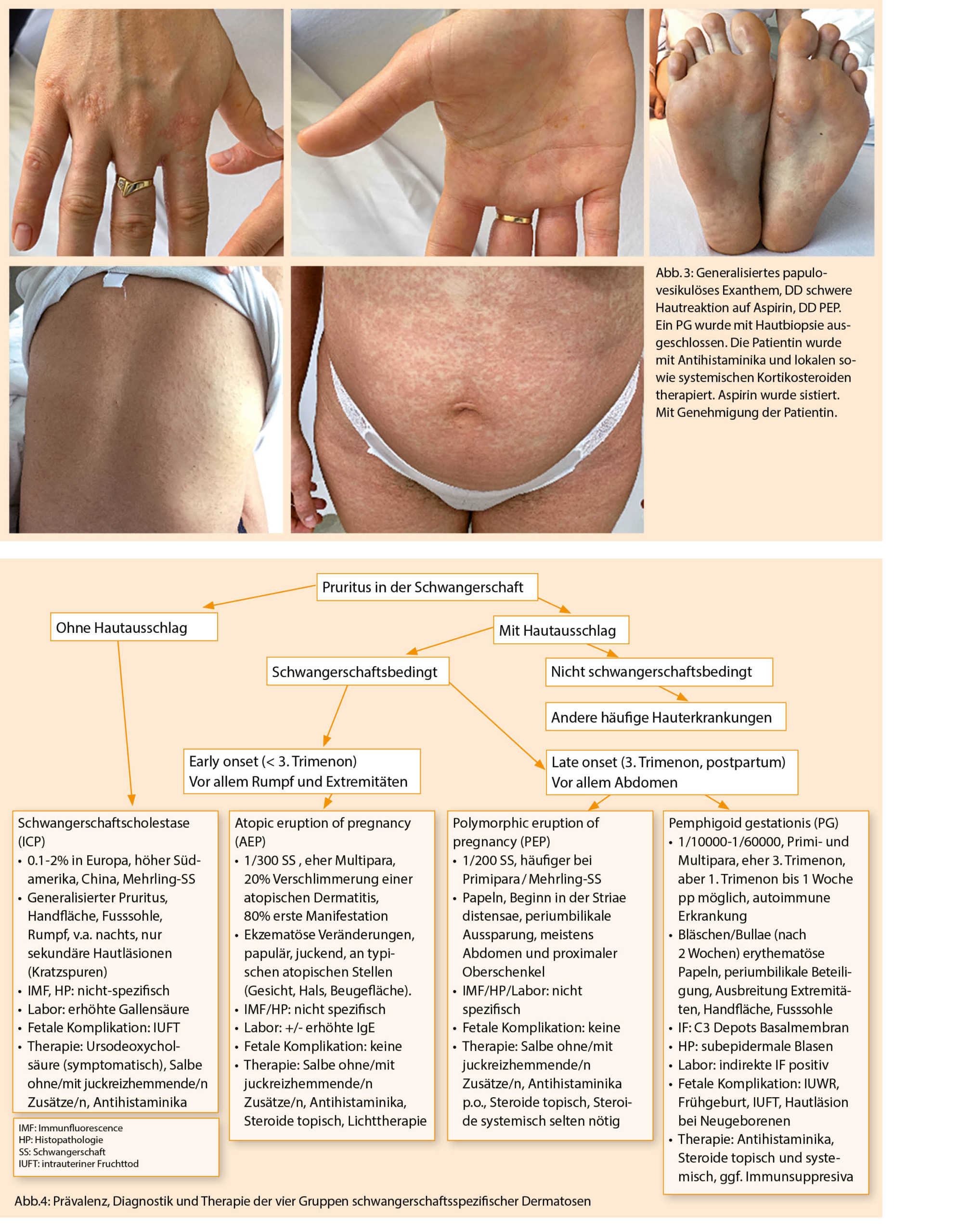 Abb. 3: Generalisiertes papulovesikulöses Exanthem, DD schwere Hautreaktion auf Aspirin, DD PEP. Ein PG wurde mit Hautbiopsie ausgeschlossen. Die Patientin wurde mit Antihistaminika und lokalen sowie systemischen Kortikosteroiden therapiert. Aspirin wurde sistiert. Mit Genehmigung der Patientin.

Pruritus in der Schwangerschaft

Ohne Hautausschlag

Mit Hautausschlag

Schwangerschaftsbedingt

Nicht schwangerschaftsbedingt

Andere häufige Hauterkrankungen

Early onset (< 3. Trimenon)
Vor allem Rumpf und Extremitäten

Late onset (3. Trimenon, postpartum)
Vor allem Abdomen

Schwangerschaftscholestase (ICP)
• 0.1-2% in Europa, höher Südamerika, China, Mehrling-SS
• Generalisierter Pruritus, Handfläche, Fusssohle, Rumpf, v.a. nachts, nur sekundäre Hautläsionen (Kratzspuren)
• IMF, HP: nicht-spezifisch
• Labor: erhöhte Gallensäure
• Fetale Komplikation: IUFT
• Therapie: Ursodeoxycholsäure (symptomatisch), Salbe ohne/mit juckreizhemmende/n Zusätze/n, Antihistaminika

IMF: Immunfluorescence
HP: Histopathologie
SS: Schwangerschaft
IUFT: intrauteriner Fruchttod

Atopic eruption of pregnancy (AEP)
• 1/300 SS , eher Multipara, 20% Verschlimmerung einer atopischen Dermatitis, 80% erste Manifestation
• Ekzematöse Veränderungen, papulär, juckend, an typischen atopischen Stellen (Gesicht, Hals, Beugefläche).
• IMF/HP: nicht spezifisch
• Labor: +/- erhöhte IgE
• Fetale Komplikation: keine
• Therapie: Salbe ohne/mit juckreizhemmende/n Zusätze/n, Antihistaminika, Steroide topisch, Lichttherapie

Polymorphic eruption of pregnancy (PEP)
• 1/200 SS, häufiger bei Primipara / Mehrling-SS
• Papeln, Beginn in der Striae distensae, periumbilikale Aussparung, meistens Abdomen und proximaler Oberschenkel
• IMF/HP/Labor: nicht spezifisch
• Fetale Komplikation: keine
• Therapie: Salbe ohne/mit juckreizhemmende/n Zusätze/n, Antihistaminika p.o., Steroide topisch, Steroide systemisch selten nötig

Pemphigoid gestationis (PG)
• 1/10000-1/60000, Primi- und Multipara, eher 3. Trimenon, aber 1. Trimenon bis 1 Woche pp möglich, autoimmune Erkrankung
• Bläschen/Bullae (nach 2 Wochen) erythematöse Papeln, periumbilikale Beteiligung, Ausbreitung Extremitäten, Handfläche, Fusssohle
• IF: C3 Depots Basalmembran
• HP: subepidermale Blasen
• Labor: indirekte IF positiv
• Fetale Komplikation: IUWR, Frühgeburt, IUFT, Hautläsion bei Neugeborenen
• Therapie: Antihistaminika, Steroide topisch und systemisch, ggf. Immunsuppresiva

Abb.4: Prävalenz, Diagnostik und Therapie der vier Gruppen schwangerschaftsspezifischer Dermatosen